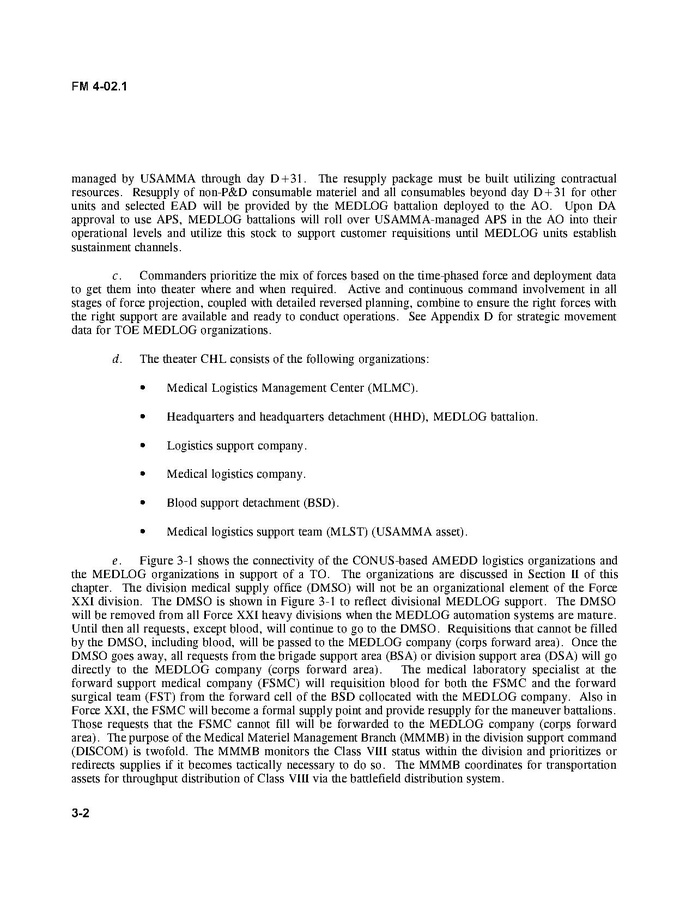 FM 4-02.1

managed by USAMMA through day D+31. The resupply package must be built utilizing contractual resources. Resupply of non-P&D consumable materiel and all consumables beyond day D+31 for other units and selected EAD will be provided by the MEDLOG battalion deployed to the AO. Upon DA approval to use APS, MEDLOG battalions will roll over USAMMA-managed APS in the AO into their operational levels and utilize this stock to support customer requisitions until MEDLOG units establish sustainment channels.

c. Commanders prioritize the mix of forces based on the time-phased force and deployment data to get them into theater where and when required. Active and continuous command involvement in all stages of force projection, coupled with detailed reversed planning, combine to ensure the right forces with the right support are available and ready to conduct operations. See Appendix D for strategic movement data for TOE MEDLOG organizations.

d. The theater CHL consists of the following organizations:

• Medical Logistics Management Center (MLMC).

• Headquarters and headquarters detachment (HHD), MEDLOG battalion.

• Logistics support company.

• Medical logistics company.

• Blood support detachment (BSD).

• Medical logistics support team (MLST) (USAMMA asset).

e. Figure 3-1 shows the connectivity of the CONUS-based AMEDD logistics organizations and the MEDLOG organizations in support of a TO. The organizations are discussed in Section II of this chapter. The division medical supply office (DMSO) will not be an organizational element of the Force XXI division. The DMSO is shown in Figure 3-1 to reflect divisional MEDLOG support. The DMSO will be removed from all Force XXI heavy divisions when the MEDLOG automation systems are mature. Until then all requests, except blood, will continue to go to the DMSO. Requisitions that cannot be filled by the DMSO, including blood, will be passed to the MEDLOG company (corps forward area). Once the DMSO goes away, all requests from the brigade support area (BSA) or division support area (DSA) will go directly to the MEDLOG company (corps forward area). The medical laboratory specialist at the forward support medical company (FSMC) will requisition blood for both the FSMC and the forward surgical team (FST) from the forward cell of the BSD collocated with the MEDLOG company. Also in Force XXI, the FSMC will become a formal supply point and provide resupply for the maneuver battalions. Those requests that the FSMC cannot fill will be forwarded to the MEDLOG company (corps forward area). The purpose of the Medical Materiel Management Branch (MMMB) in the division support command (DISCOM) is twofold. The MMMB monitors the Class VIII status within the division and prioritizes or redirects supplies if it becomes tactically necessary to do so. The MMMB coordinates for transportation assets for throughput distribution of Class VIII via the battlefield distribution system.

3-2